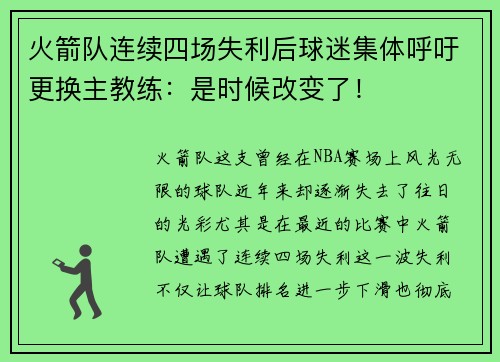 火箭队连续四场失利后球迷集体呼吁更换主教练：是时候改变了！

火箭队这支曾经在NBA赛场上风光无限的球队近年来却逐渐失去了往日的光彩尤其是在最近的比赛中火箭队遭遇了连续四场失利这一波失利不仅让球队排名进一步下滑也彻底